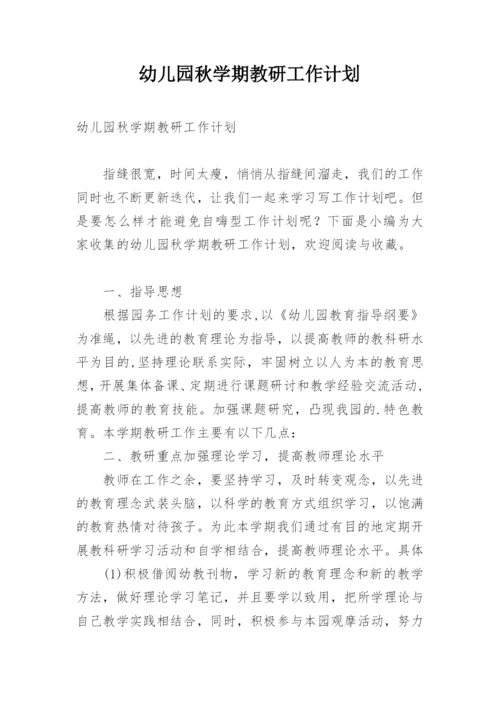 幼儿园秋学期教研工作计划

幼儿园秋学期教研工作计划

指缝很宽，时间太瘦，悄悄从指缝间溜走，我们的工作同时也不断更新迭代，让我们一起来学习写工作计划吧。但是要怎么样才能避免自嗨型工作计划呢？下面是小编为大家收集的幼儿园秋学期教研工作计划，欢迎阅读与收藏。

一、指导思想

根据园务工作计划的要求，以《幼儿园教育指导纲要》为准绳，以先进的教育理论为指导，以提高教师的教科研水平为目的，坚持理论联系实际，牢固树立以人为本的教育思想，开展集体备课、定期进行课题研讨和教学经验交流活动，提高教师的教育技能。加强课题研究，凸现我园的.特色教育。本学期教研工作主要有以下几点：

二、教研重点加强理论学习，提高教师理论水平

教师在工作之余，要坚持学习，及时转变观念，以先进的教育理念武装头脑，以科学的教育方式组织学习，以饱满的教育热情对待孩子。为此本学期我们通过有目的地定期开展教科研学习活动和自学相结合，提高教师理论水平。具体

(1)积极借阅幼教刊物，学习新的教育理念和新的教学方法，做好理论学习笔记，并且要学以致用，把所学理论与自己教学实践相结合，同时，积极参与本园观摩活动，努力